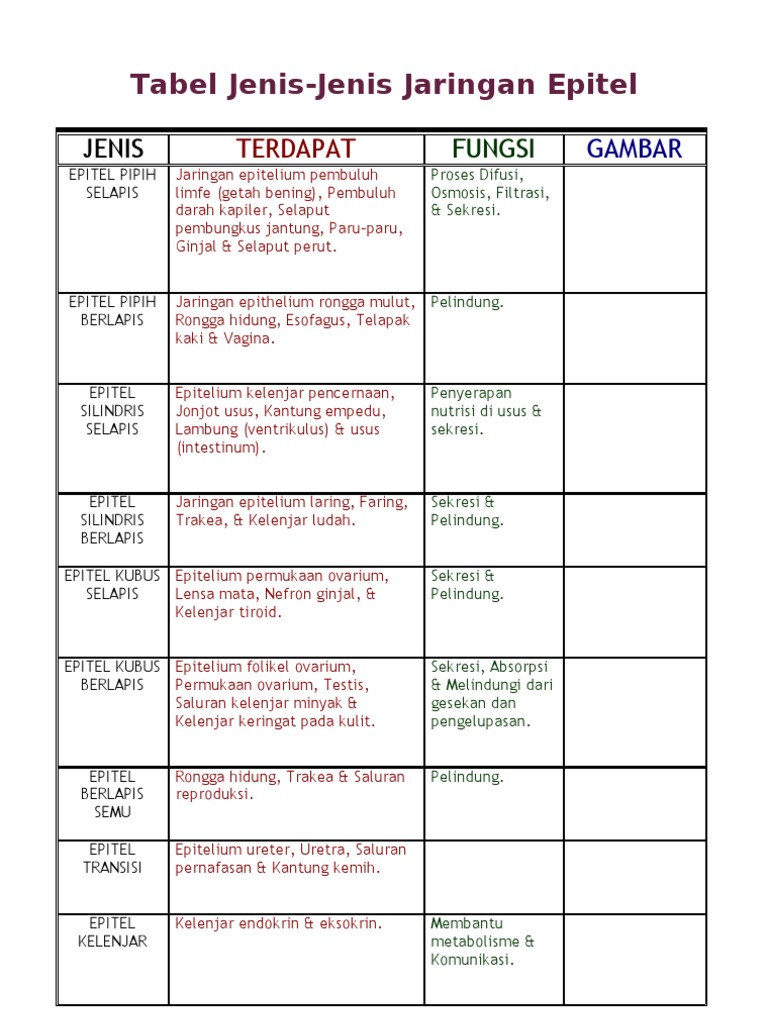 Tabel Jenis-Jenis Jaringan Epitel

| JENIS | TERDAPAT | FUNGSI | GAMBAR |
|---|---|---|---|
| EPITEL PIPIH SELAPIS | Jaringan epitelium pembuluh limfe (getah bening), Pembuluh darah kapiler, Selaput pembungkus jantung, Paru-paru, Ginjal & Selaput perut. | Proses Difusi, Osmosis, Filtrasi, & Sekresi. | |
| EPITEL PIPIH BERLAPIS | Jaringan epithelium rongga mulut, Rongga hidung, Esofagus, Telapak kaki & Vagina. | Pelindung. | |
| EPITEL SILINDRIS SELAPIS | Epitelium kelenjar pencernaan, Jonjot usus, Kantung empedu, Lambung (ventrikulus) & usus (intestinum). | Penyerapan nutrisi di usus & sekresi. | |
| EPITEL SILINDRIS BERLAPIS | Jaringan epitelium laring, Faring, Trakea, & Kelenjar ludah. | Sekresi & Pelindung. | |
| EPITEL KUBUS SELAPIS | Epitelium permukaan ovarium, Lensa mata, Nefron ginjal, & Kelenjar tiroid. | Sekresi & Pelindung. | |
| EPITEL KUBUS BERLAPIS | Epitelium folikel ovarium, Permukaan ovarium, Testis, Saluran kelenjar minyak & Kelenjar keringat pada kulit. | Sekresi, Absorpsi & Melindungi dari gesekan dan pengelupasan. | |
| EPITEL BERLAPIS SEMU | Rongga hidung, Trakea & Saluran reproduksi. | Pelindung. | |
| EPITEL TRANSISI | Epitelium ureter, Uretra, Saluran pernafasan & Kantung kemih. | | |
| EPITEL KELENJAR | Kelenjar endokrin & eksokrin. | Membantu metabolisme & Komunikasi. | |